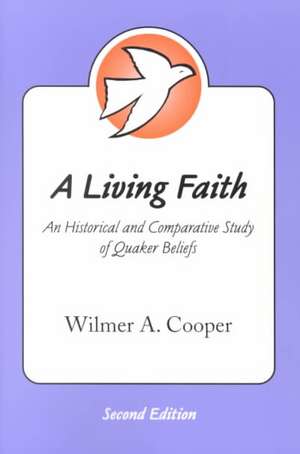 A Living Faith

An Historical and Comparative Study of Quaker Beliefs

Wilmer A. Cooper

Second Edition